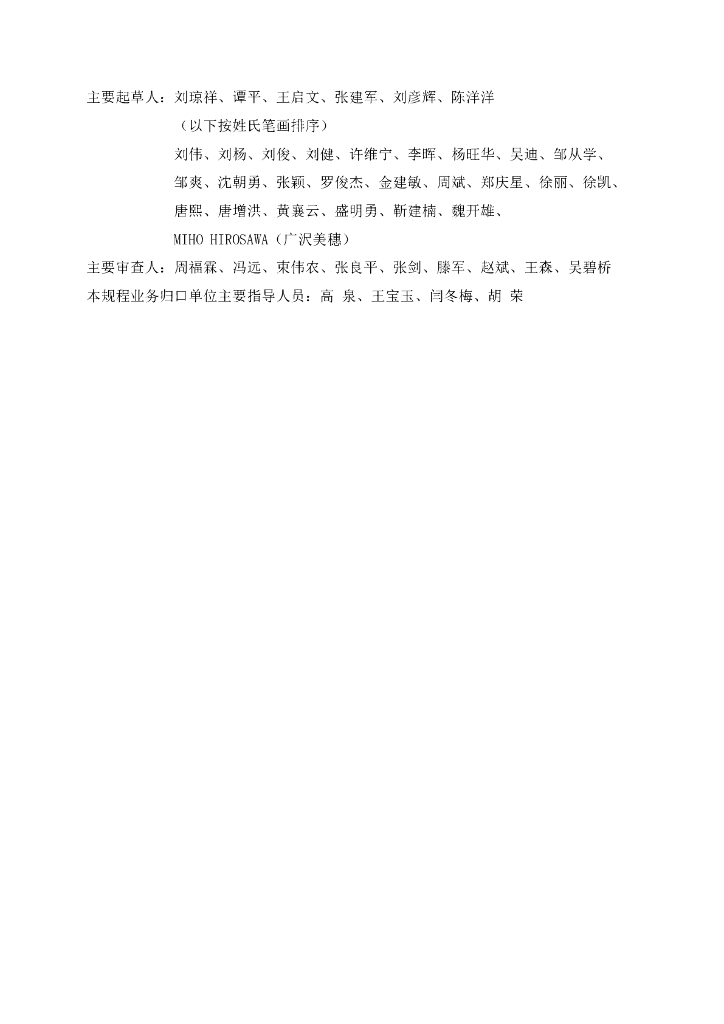 主要起草人：刘琼祥、谭平、王启文、张建军、刘彦辉、陈洋洋

（以下按姓氏笔画排序）

刘伟、刘杨、刘俊、刘健、许维宁、李晖、杨旺华、吴迪、邹从学、邹爽、沈朝勇、张颖、罗俊杰、金建敏、周斌、郑庆星、徐丽、徐凯、唐熙、唐增洪、黄襄云、盛明勇、靳建楠、魏开雄、

MIHO HIROSAWA（广沢美穗）

主要审查人：周福霖、冯远、束伟农、张良平、张剑、滕军、赵斌、王森、吴碧桥

本规程业务归口单位主要指导人员：高 泉、王宝玉、闫冬梅、胡 荣